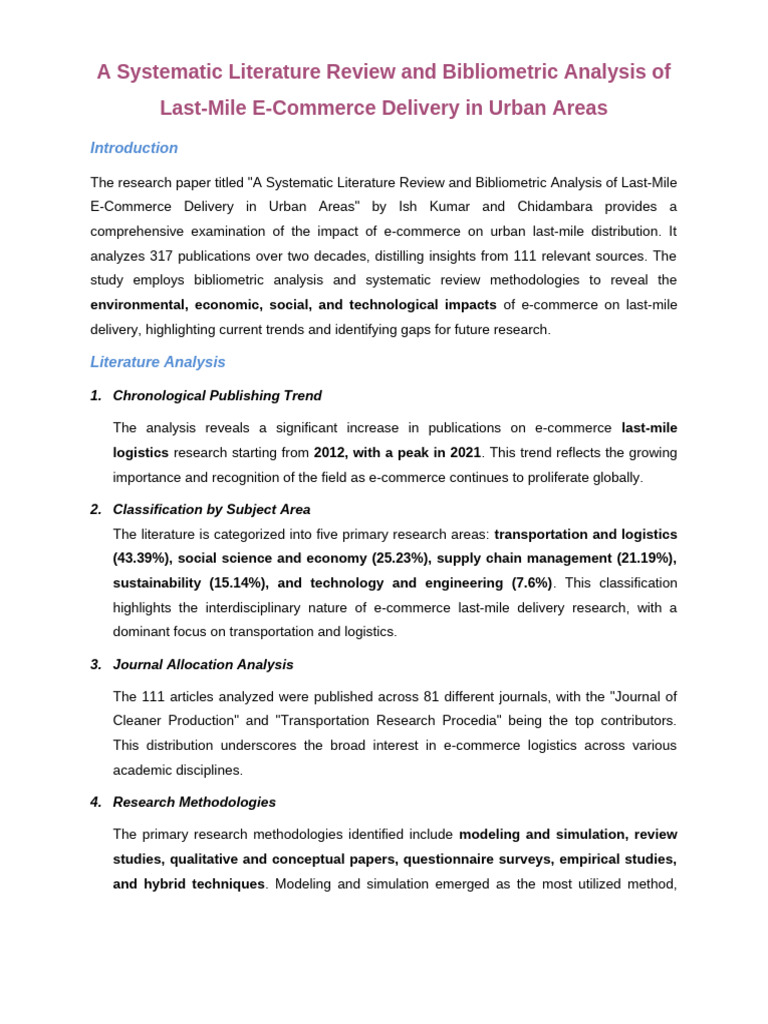 A Systematic Literature Review and Bibliometric Analysis of Last-Mile E-Commerce Delivery in Urban Areas

Introduction

The research paper titled "A Systematic Literature Review and Bibliometric Analysis of Last-Mile E-Commerce Delivery in Urban Areas" by Ish Kumar and Chidambara provides a comprehensive examination of the impact of e-commerce on urban last-mile distribution. It analyzes 317 publications over two decades, distilling insights from 111 relevant sources. The study employs bibliometric analysis and systematic review methodologies to reveal the environmental, economic, social, and technological impacts of e-commerce on last-mile delivery, highlighting current trends and identifying gaps for future research.

Literature Analysis

1. Chronological Publishing Trend

The analysis reveals a significant increase in publications on e-commerce last-mile logistics research starting from 2012, with a peak in 2021. This trend reflects the growing importance and recognition of the field as e-commerce continues to proliferate globally.

2. Classification by Subject Area

The literature is categorized into five primary research areas: transportation and logistics (43.39%), social science and economy (25.23%), supply chain management (21.19%), sustainability (15.14%), and technology and engineering (7.6%). This classification highlights the interdisciplinary nature of e-commerce last-mile delivery research, with a dominant focus on transportation and logistics.

3. Journal Allocation Analysis

The 111 articles analyzed were published across 81 different journals, with the "Journal of Cleaner Production" and "Transportation Research Procedia" being the top contributors. This distribution underscores the broad interest in e-commerce logistics across various academic disciplines.

4. Research Methodologies

The primary research methodologies identified include modeling and simulation, review studies, qualitative and conceptual papers, questionnaire surveys, empirical studies, and hybrid techniques. Modeling and simulation emerged as the most utilized method,